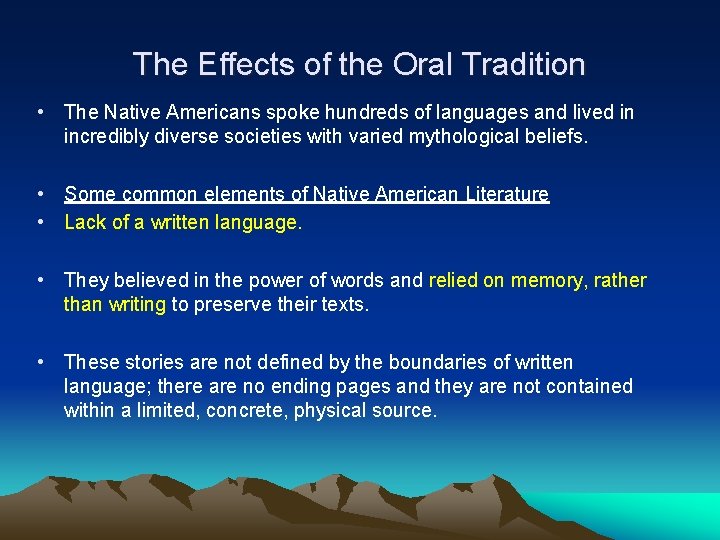 The Effects of the Oral Tradition

• The Native Americans spoke hundreds of languages and lived in incredibly diverse societies with varied mythological beliefs.

• Some common elements of Native American Literature
• Lack of a written language.

• They believed in the power of words and relied on memory, rather than writing to preserve their texts.

• These stories are not defined by the boundaries of written language; there are no ending pages and they are not contained within a limited, concrete, physical source.